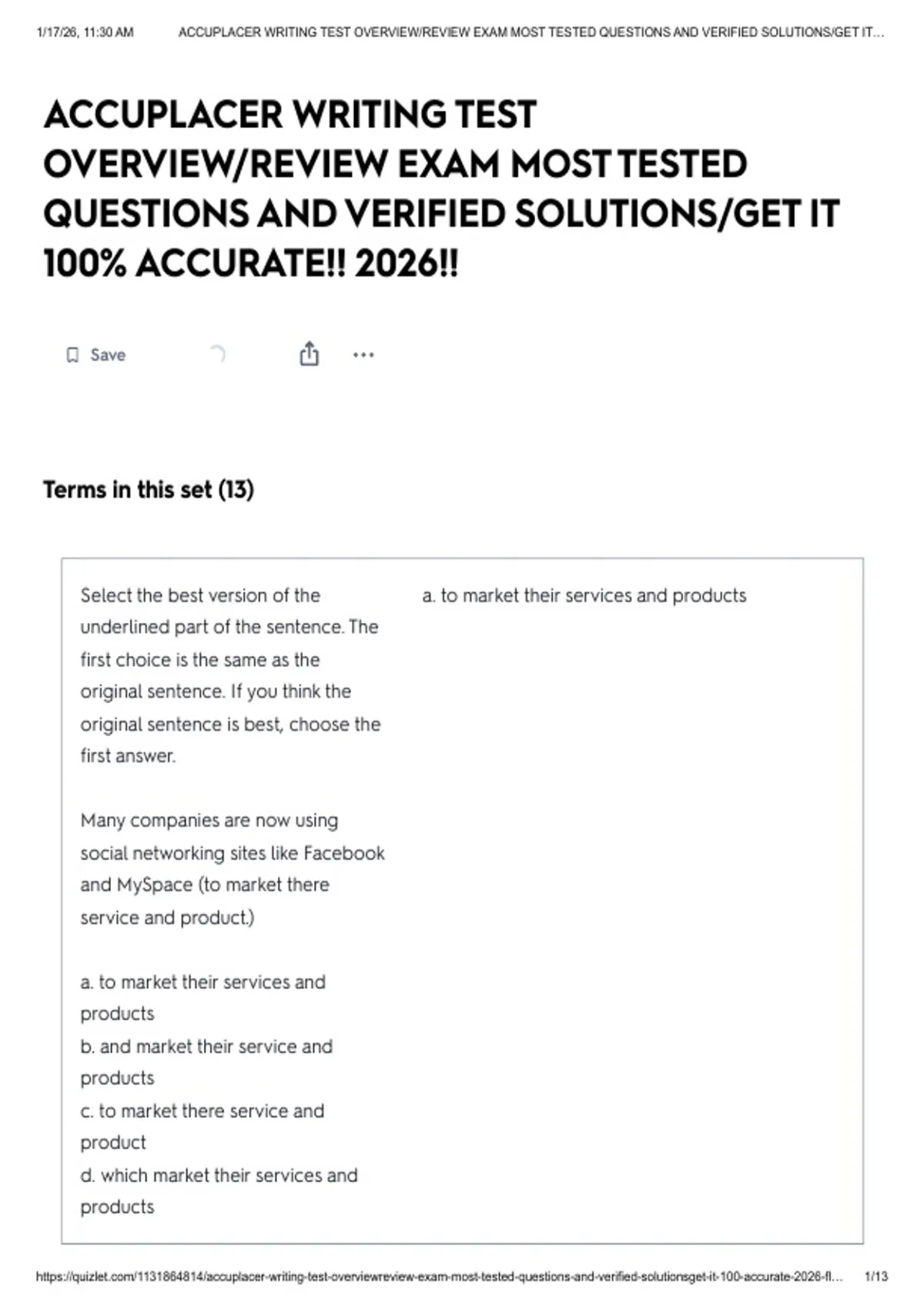 1/17/26, 11:30 AM ACCUPLACER WRITING TEST OVERVIEW/REVIEW EXAM MOST TESTED QUESTIONS AND VERIFIED SOLUTIONS/GET IT...

ACCUPLACER WRITING TEST OVERVIEW/REVIEW EXAM MOST TESTED QUESTIONS AND VERIFIED SOLUTIONS/GET IT 100% ACCURATE!! 2026!!

Save

Terms in this set (13)

Select the best version of the underlined part of the sentence. The first choice is the same as the original sentence. If you think the original sentence is best, choose the first answer.

Many companies are now using social networking sites like Facebook and MySpace (to market there service and product.)

a. to market their services and products
b. and market their service and products
c. to market there service and product
d. which market their services and products

a. to market their services and products

https://quizlet.com/1131864814/accuplacer-writing-test-overviewreview-exam-most-tested-questions-and-verified-solutionsget-it-100-accurate-2026-fl... 1/13